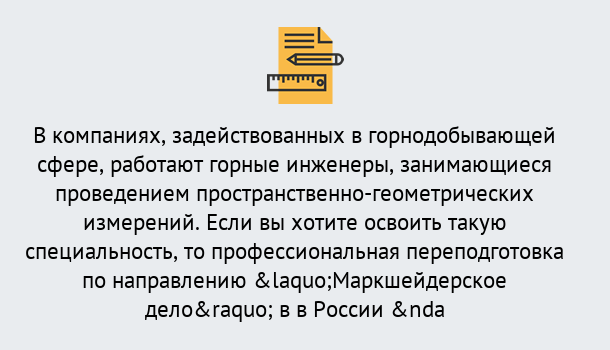 В компаниях, задействованных в горнодобывающей сфере, работают горные инженеры, занимающиеся проведением пространственно-геометрических измерений. Если вы хотите освоить такую специальность, то профессиональная переподготовка по направлению &laquo;Маркшейдерское дело&raquo; в в России &nda